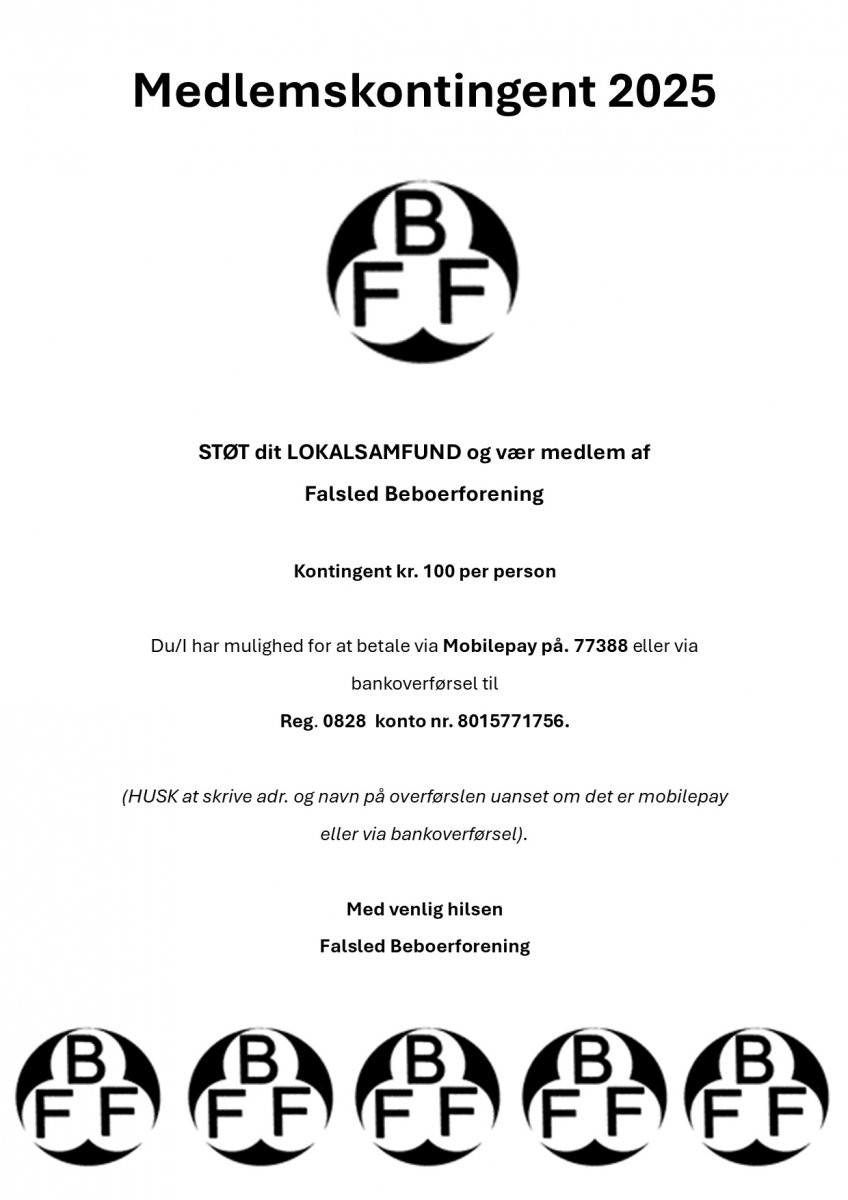 Medlemskontingent 2025

B
F F

STØT dit LOKALSAMFUND og vær medlem af
Falsled Beboerforening

Kontingent kr. 100 per person

Du/I har mulighed for at betale via Mobilepay på. 77388 eller via bankoverførsel til
Reg. 0828 konto nr. 8015771756.

(HUSK at skrive adr. og navn på overførslen uanset om det er mobilepay eller via bankoverførsel).

Med venlig hilsen
Falsled Beboerforening

B
F F

B
F F

B
F F

B
F F

B
F F